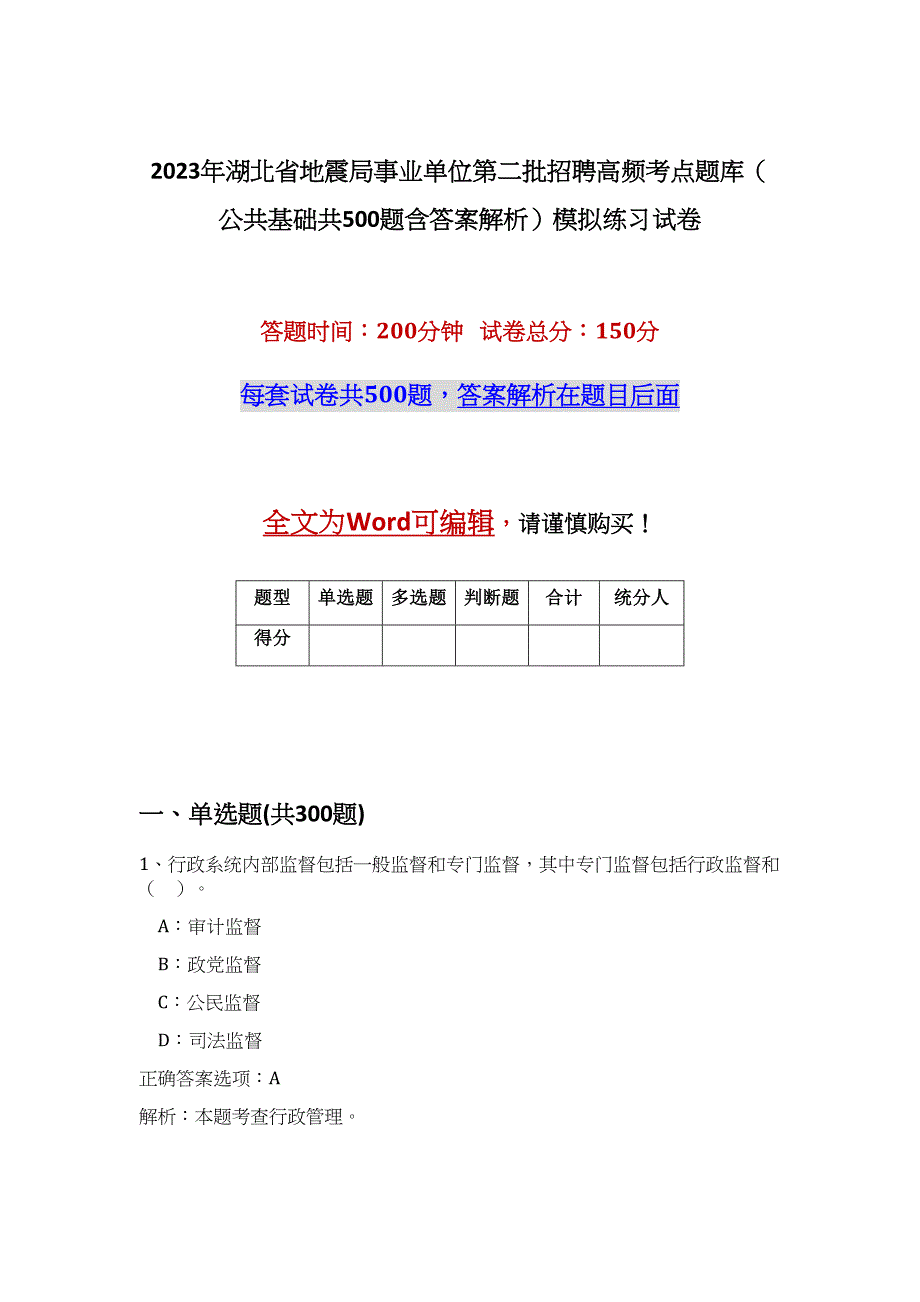 2023年湖北省地震局事业单位第二批招聘高频考点题库（公共基础共500题含答案解析）模拟练习试卷

答题时间：200分钟 试卷总分：150分

每套试卷共500题，答案解析在题目后面

全文为Word可编辑，请谨慎购买！

| 题型 | 单选题 | 多选题 | 判断题 | 合计 | 统分人 |
|---|---|---|---|---|---|
| 得分 | | | | | |

一、单选题(共300题)

1、行政系统内部监督包括一般监督和专门监督，其中专门监督包括行政监督和（ ）。

A：审计监督

B：政党监督

C：公民监督

D：司法监督

正确答案选项：A

解析：本题考查行政管理。